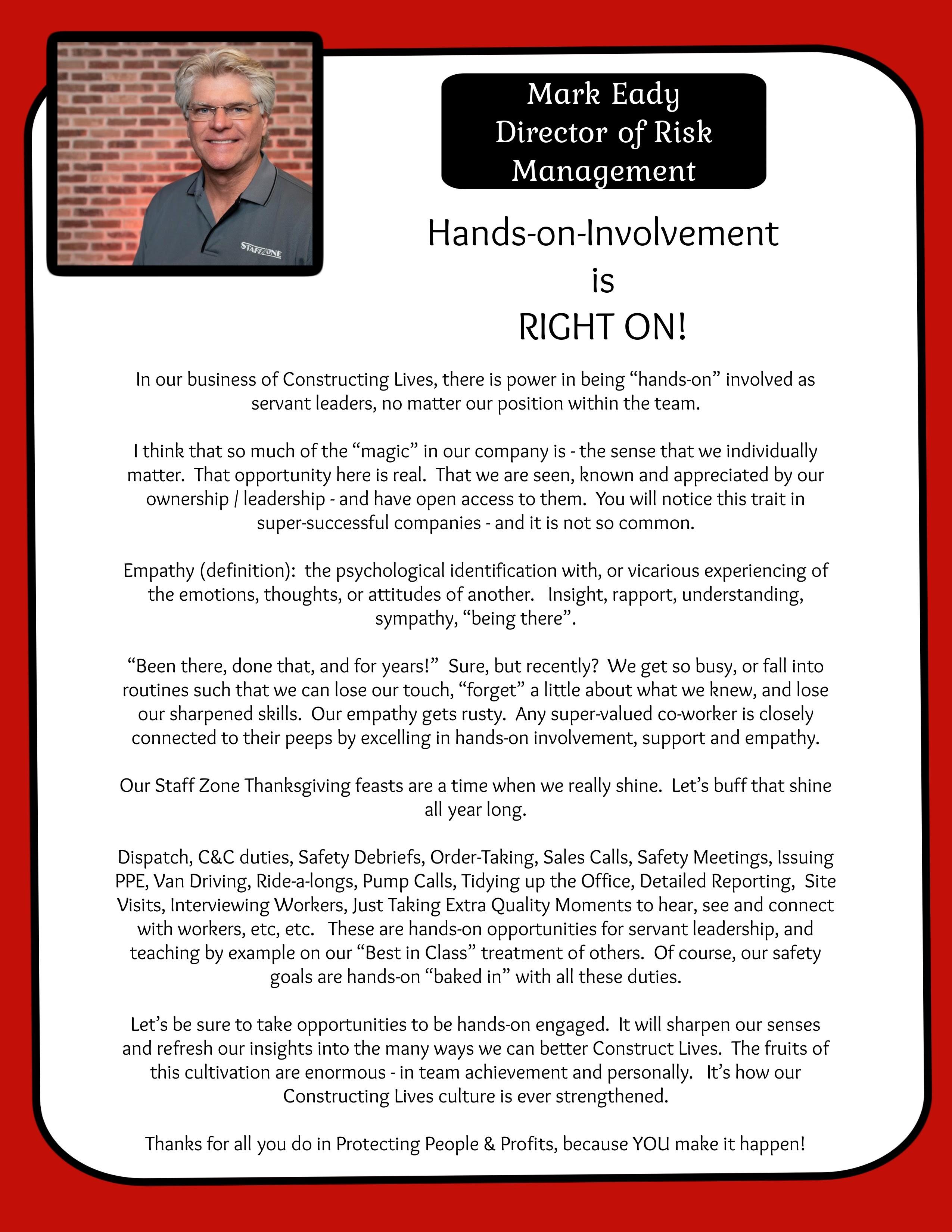 STAFFZONE

Mark Eady
Director of Risk Management

Hands-on-Involvement
is
RIGHT ON!

In our business of Constructing Lives, there is power in being “hands-on” involved as servant leaders, no matter our position within the team.

I think that so much of the “magic” in our company is - the sense that we individually matter. That opportunity here is real. That we are seen, known and appreciated by our ownership / leadership - and have open access to them. You will notice this trait in super-successful companies - and it is not so common.

Empathy (definition): the psychological identification with, or vicarious experiencing of the emotions, thoughts, or attitudes of another. Insight, rapport, understanding, sympathy, “being there”.

“Been there, done that, and for years!” Sure, but recently? We get so busy, or fall into routines such that we can lose our touch, “forget” a little about what we knew, and lose our sharpened skills. Our empathy gets rusty. Any super-valued co-worker is closely connected to their peeps by excelling in hands-on involvement, support and empathy.

Our Staff Zone Thanksgiving feasts are a time when we really shine. Let’s buff that shine all year long.

Dispatch, C&C duties, Safety Debriefs, Order-Taking, Sales Calls, Safety Meetings, Issuing PPE, Van Driving, Ride-a-longs, Pump Calls, Tidying up the Office, Detailed Reporting, Site Visits, Interviewing Workers, Just Taking Extra Quality Moments to hear, see and connect with workers, etc, etc. These are hands-on opportunities for servant leadership, and teaching by example on our “Best in Class” treatment of others. Of course, our safety goals are hands-on “baked in” with all these duties.

Let’s be sure to take opportunities to be hands-on engaged. It will sharpen our senses and refresh our insights into the many ways we can better Construct Lives. The fruits of this cultivation are enormous - in team achievement and personally. It’s how our Constructing Lives culture is ever strengthened.

Thanks for all you do in Protecting People & Profits, because YOU make it happen!